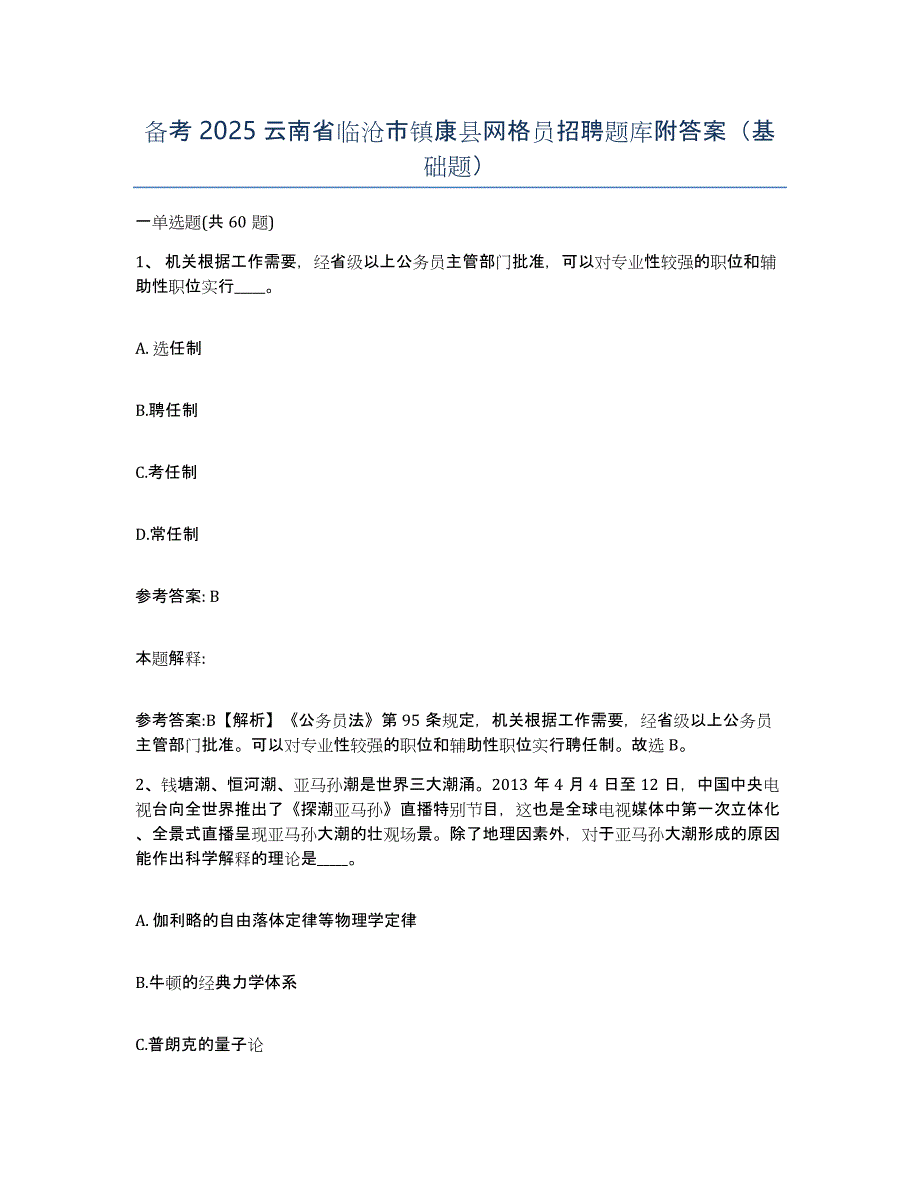 备考 2025 云南省临沧市镇康县网格员招聘题库附答案（基础题）

一单选题(共 60 题)

1、 机关根据工作需要，经省级以上公务员主管部门批准，可以对专业性较强的职位和辅助性职位实行____。

A. 选任制

B.聘任制

C.考任制

D.常任制

参考答案: B

本题解释:

参考答案:B【解析】《公务员法》第 95 条规定，机关根据工作需要，经省级以上公务员主管部门批准。可以对专业性较强的职位和辅助性职位实行聘任制。故选 B。

2、钱塘潮、恒河潮、亚马孙潮是世界三大潮涌。2013 年 4 月 4 日至 12 日，中国中央电视台向全世界推出了《探潮亚马孙》直播特别节目，这也是全球电视媒体中第一次立体化、全景式直播呈现亚马孙大潮的壮观场景。除了地理因素外，对于亚马孙大潮形成的原因能作出科学解释的理论是____。

A. 伽利略的自由落体定律等物理学定律

B.牛顿的经典力学体系

C.普朗克的量子论